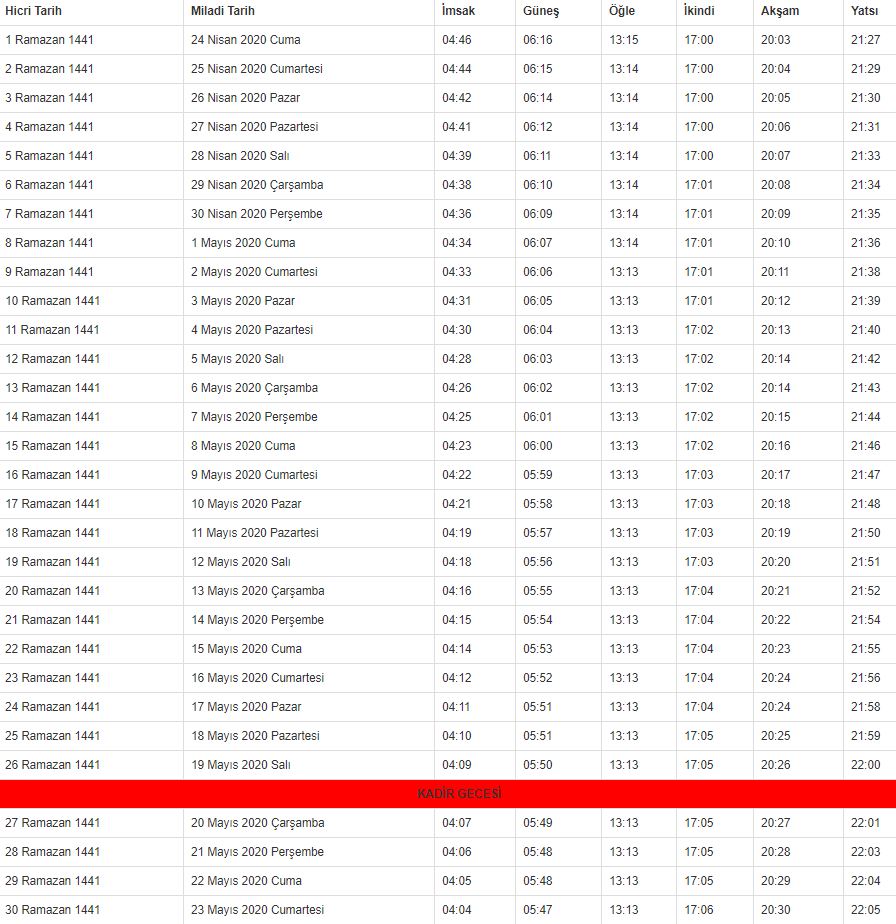 | Hicri Tarih | Miladi Tarih | İmsak | Güneş | Öğle | İkindi | Akşam | Yatsı |
|---|---|---|---|---|---|---|---|
| 1 Ramazan 1441 | 24 Nisan 2020 Cuma | 04:46 | 06:16 | 13:15 | 17:00 | 20:03 | 21:27 |
| 2 Ramazan 1441 | 25 Nisan 2020 Cumartesi | 04:44 | 06:15 | 13:14 | 17:00 | 20:04 | 21:29 |
| 3 Ramazan 1441 | 26 Nisan 2020 Pazar | 04:42 | 06:14 | 13:14 | 17:00 | 20:05 | 21:30 |
| 4 Ramazan 1441 | 27 Nisan 2020 Pazartesi | 04:41 | 06:12 | 13:14 | 17:00 | 20:06 | 21:31 |
| 5 Ramazan 1441 | 28 Nisan 2020 Salı | 04:39 | 06:11 | 13:14 | 17:00 | 20:07 | 21:33 |
| 6 Ramazan 1441 | 29 Nisan 2020 Çarşamba | 04:38 | 06:10 | 13:14 | 17:01 | 20:08 | 21:34 |
| 7 Ramazan 1441 | 30 Nisan 2020 Perşembe | 04:36 | 06:09 | 13:14 | 17:01 | 20:09 | 21:35 |
| 8 Ramazan 1441 | 1 Mayıs 2020 Cuma | 04:34 | 06:07 | 13:14 | 17:01 | 20:10 | 21:36 |
| 9 Ramazan 1441 | 2 Mayıs 2020 Cumartesi | 04:33 | 06:06 | 13:13 | 17:01 | 20:11 | 21:38 |
| 10 Ramazan 1441 | 3 Mayıs 2020 Pazar | 04:31 | 06:05 | 13:13 | 17:01 | 20:12 | 21:39 |
| 11 Ramazan 1441 | 4 Mayıs 2020 Pazartesi | 04:30 | 06:04 | 13:13 | 17:02 | 20:13 | 21:40 |
| 12 Ramazan 1441 | 5 Mayıs 2020 Salı | 04:28 | 06:03 | 13:13 | 17:02 | 20:14 | 21:42 |
| 13 Ramazan 1441 | 6 Mayıs 2020 Çarşamba | 04:26 | 06:02 | 13:13 | 17:02 | 20:14 | 21:43 |
| 14 Ramazan 1441 | 7 Mayıs 2020 Perşembe | 04:25 | 06:01 | 13:13 | 17:02 | 20:15 | 21:44 |
| 15 Ramazan 1441 | 8 Mayıs 2020 Cuma | 04:23 | 06:00 | 13:13 | 17:02 | 20:16 | 21:46 |
| 16 Ramazan 1441 | 9 Mayıs 2020 Cumartesi | 04:22 | 05:59 | 13:13 | 17:03 | 20:17 | 21:47 |
| 17 Ramazan 1441 | 10 Mayıs 2020 Pazar | 04:21 | 05:58 | 13:13 | 17:03 | 20:18 | 21:48 |
| 18 Ramazan 1441 | 11 Mayıs 2020 Pazartesi | 04:19 | 05:57 | 13:13 | 17:03 | 20:19 | 21:50 |
| 19 Ramazan 1441 | 12 Mayıs 2020 Salı | 04:18 | 05:56 | 13:13 | 17:03 | 20:20 | 21:51 |
| 20 Ramazan 1441 | 13 Mayıs 2020 Çarşamba | 04:16 | 05:55 | 13:13 | 17:04 | 20:21 | 21:52 |
| 21 Ramazan 1441 | 14 Mayıs 2020 Perşembe | 04:15 | 05:54 | 13:13 | 17:04 | 20:22 | 21:54 |
| 22 Ramazan 1441 | 15 Mayıs 2020 Cuma | 04:14 | 05:53 | 13:13 | 17:04 | 20:23 | 21:55 |
| 23 Ramazan 1441 | 16 Mayıs 2020 Cumartesi | 04:12 | 05:52 | 13:13 | 17:04 | 20:24 | 21:56 |
| 24 Ramazan 1441 | 17 Mayıs 2020 Pazar | 04:11 | 05:51 | 13:13 | 17:04 | 20:24 | 21:58 |
| 25 Ramazan 1441 | 18 Mayıs 2020 Pazartesi | 04:10 | 05:51 | 13:13 | 17:05 | 20:25 | 21:59 |
| 26 Ramazan 1441 | 19 Mayıs 2020 Salı | 04:09 | 05:50 | 13:13 | 17:05 | 20:26 | 22:00 |
| KADİR GECESİ | | | | | | | |
| 27 Ramazan 1441 | 20 Mayıs 2020 Çarşamba | 04:07 | 05:49 | 13:13 | 17:05 | 20:27 | 22:01 |
| 28 Ramazan 1441 | 21 Mayıs 2020 Perşembe | 04:06 | 05:48 | 13:13 | 17:05 | 20:28 | 22:03 |
| 29 Ramazan 1441 | 22 Mayıs 2020 Cuma | 04:05 | 05:48 | 13:13 | 17:05 | 20:29 | 22:04 |
| 30 Ramazan 1441 | 23 Mayıs 2020 Cumartesi | 04:04 | 05:47 | 13:13 | 17:06 | 20:30 | 22:05 |